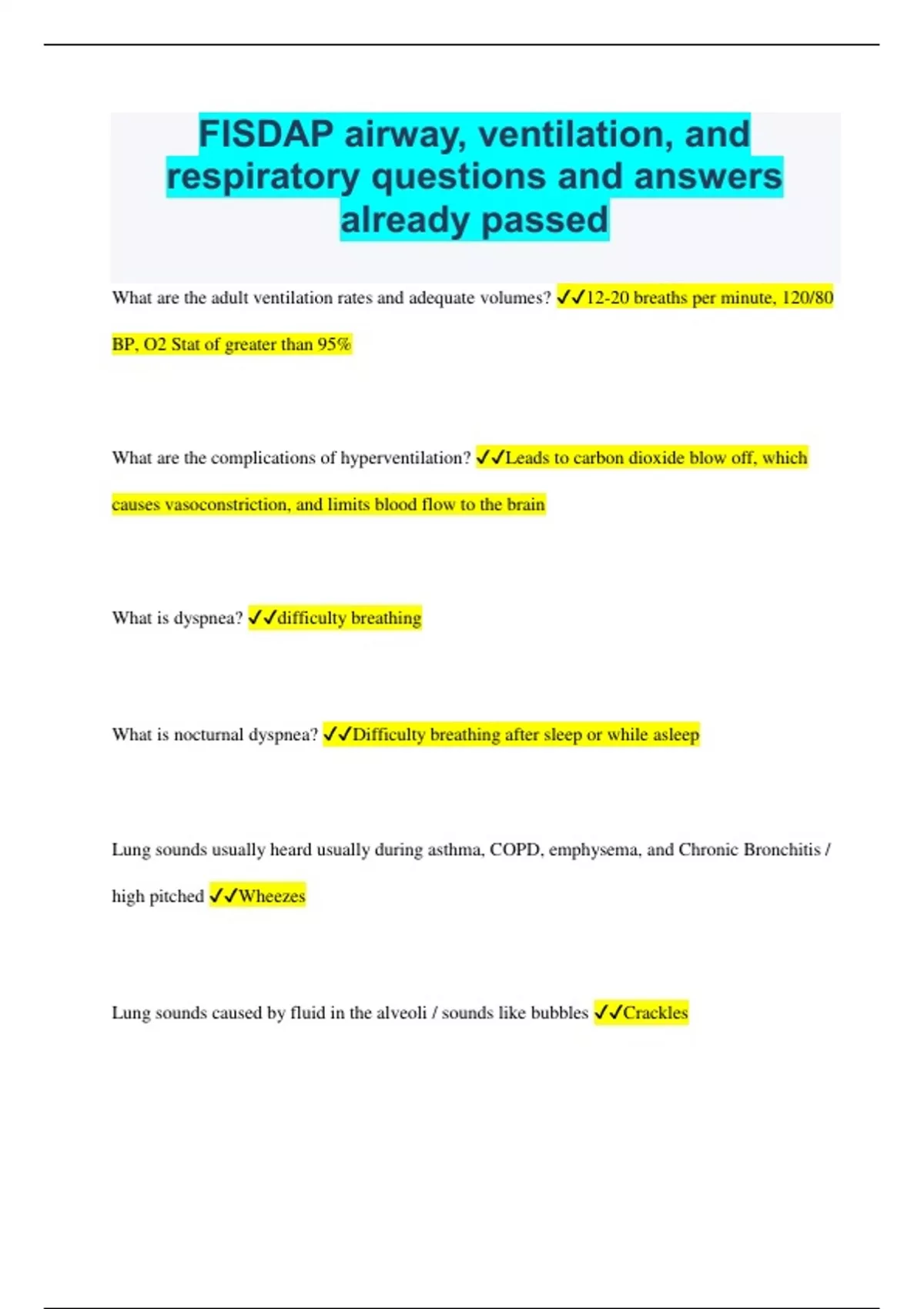 FISDAP airway, ventilation, and respiratory questions and answers already passed

What are the adult ventilation rates and adequate volumes? ✓✓12-20 breaths per minute, 120/80 BP, O2 Stat of greater than 95%

What are the complications of hyperventilation? ✓✓Leads to carbon dioxide blow off, which causes vasoconstriction, and limits blood flow to the brain

What is dyspnea? ✓✓difficulty breathing

What is nocturnal dyspnea? ✓✓Difficulty breathing after sleep or while asleep

Lung sounds usually heard usually during asthma, COPD, emphysema, and Chronic Bronchitis / high pitched ✓✓Wheezes

Lung sounds caused by fluid in the alveoli / sounds like bubbles ✓✓Crackles